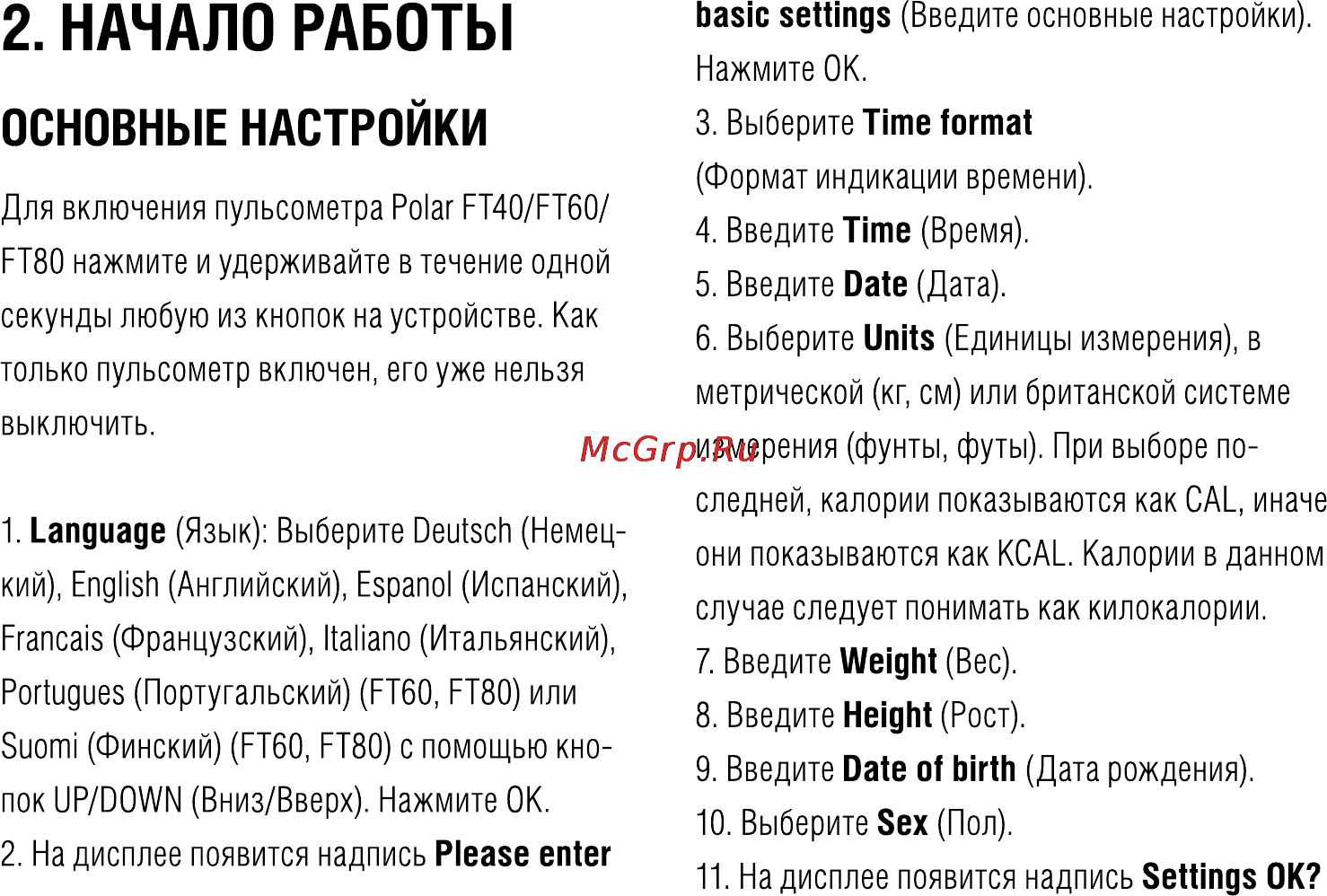 2. НАЧАЛО РАБОТЫ

ОСНОВНЫЕ НАСТРОЙКИ

Для включения пульсометра Polar FT40/FT60/FT80 нажмите и удерживайте в течение одной секунды любую из кнопок на устройстве. Как только пульсометр включен, его уже нельзя выключить.

1. Language (Язык): Выберите Deutsch (Немецкий), English (Английский), Espanol (Испанский), Francais (Французский), Italiano (Итальянский), Portugues (Португальский) (FT60, FT80) или Suomi (Финский) (FT60, FT80) с помощью кнопок UP/DOWN (Вниз/Вверх). Нажмите OK.
2. На дисплее появится надпись Please enter basic settings (Введите основные настройки). Нажмите OK.
3. Выберите Time format (Формат индикации времени).
4. Введите Time (Время).
5. Введите Date (Дата).
6. Выберите Units (Единицы измерения), в метрической (кг, см) или британской системе измерения (фунты, футы). При выборе последней, калории показываются как CAL, иначе они показываются как KCAL. Калории в данном случае следует понимать как килокалории.
7. Введите Weight (Вес).
8. Введите Height (Рост).
9. Введите Date of birth (Дата рождения).
10. Выберите Sex (Пол).
11. На дисплее появится надпись Settings OK?

McGrp.Ru